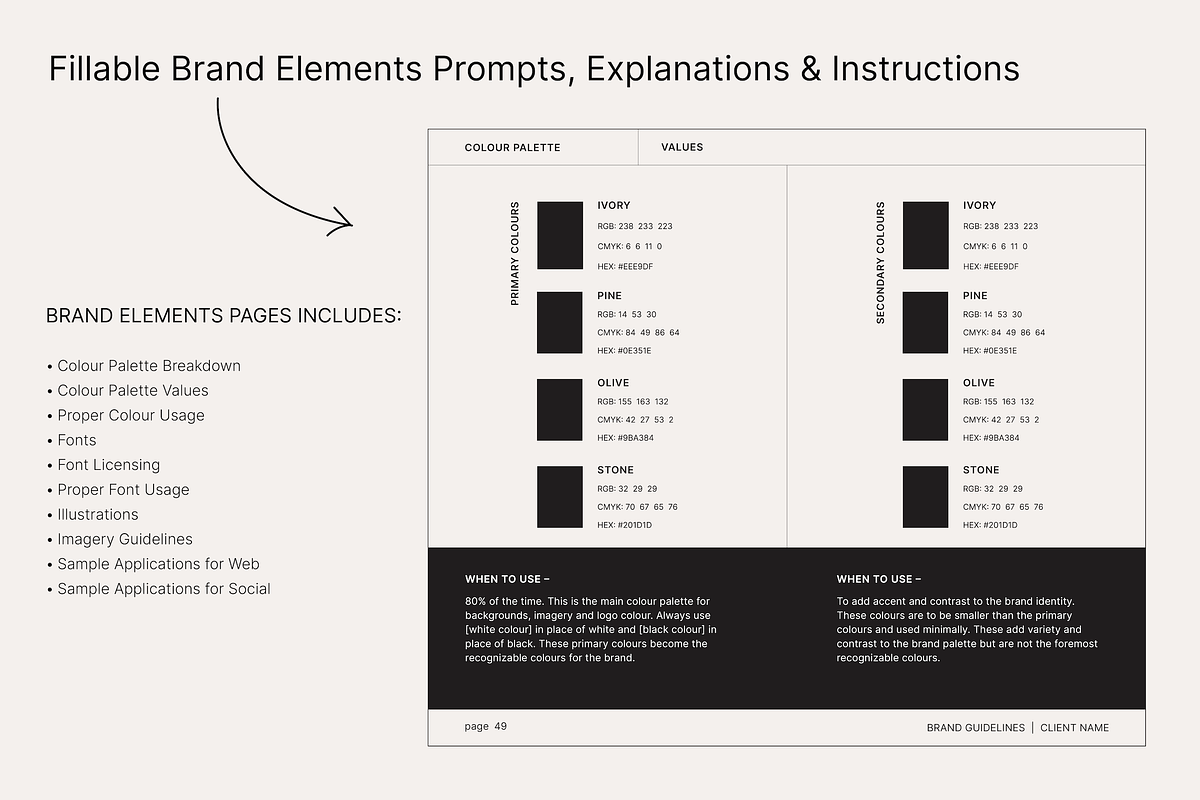 Fillable Brand Elements Prompts, Explanations & Instructions

BRAND ELEMENTS PAGES INCLUDES:

• Colour Palette Breakdown
• Colour Palette Values
• Proper Colour Usage
• Fonts
• Font Licensing
• Proper Font Usage
• Illustrations
• Imagery Guidelines
• Sample Applications for Web
• Sample Applications for Social

COLOUR PALETTE

VALUES

PRIMARY COLOURS

IVORY
RGB: 238 233 223
CMYK: 6 6 11 0
HEX: #EEE9DF

PINE
RGB: 14 53 30
CMYK: 84 49 86 64
HEX: #0E351E

OLIVE
RGB: 155 163 132
CMYK: 42 27 53 2
HEX: #9BA384

STONE
RGB: 32 29 29
CMYK: 70 67 65 76
HEX: #201D1D

SECONDARY COLOURS

IVORY
RGB: 238 233 223
CMYK: 6 6 11 0
HEX: #EEE9DF

PINE
RGB: 14 53 30
CMYK: 84 49 86 64
HEX: #0E351E

OLIVE
RGB: 155 163 132
CMYK: 42 27 53 2
HEX: #9BA384

STONE
RGB: 32 29 29
CMYK: 70 67 65 76
HEX: #201D1D

WHEN TO USE –

80% of the time. This is the main colour palette for backgrounds, imagery and logo colour. Always use [white colour] in place of white and [black colour] in place of black. These primary colours become the recognizable colours for the brand.

WHEN TO USE –

To add accent and contrast to the brand identity. These colours are to be smaller than the primary colours and used minimally. These add variety and contrast to the brand palette but are not the foremost recognizable colours.

page 49

BRAND GUIDELINES | CLIENT NAME